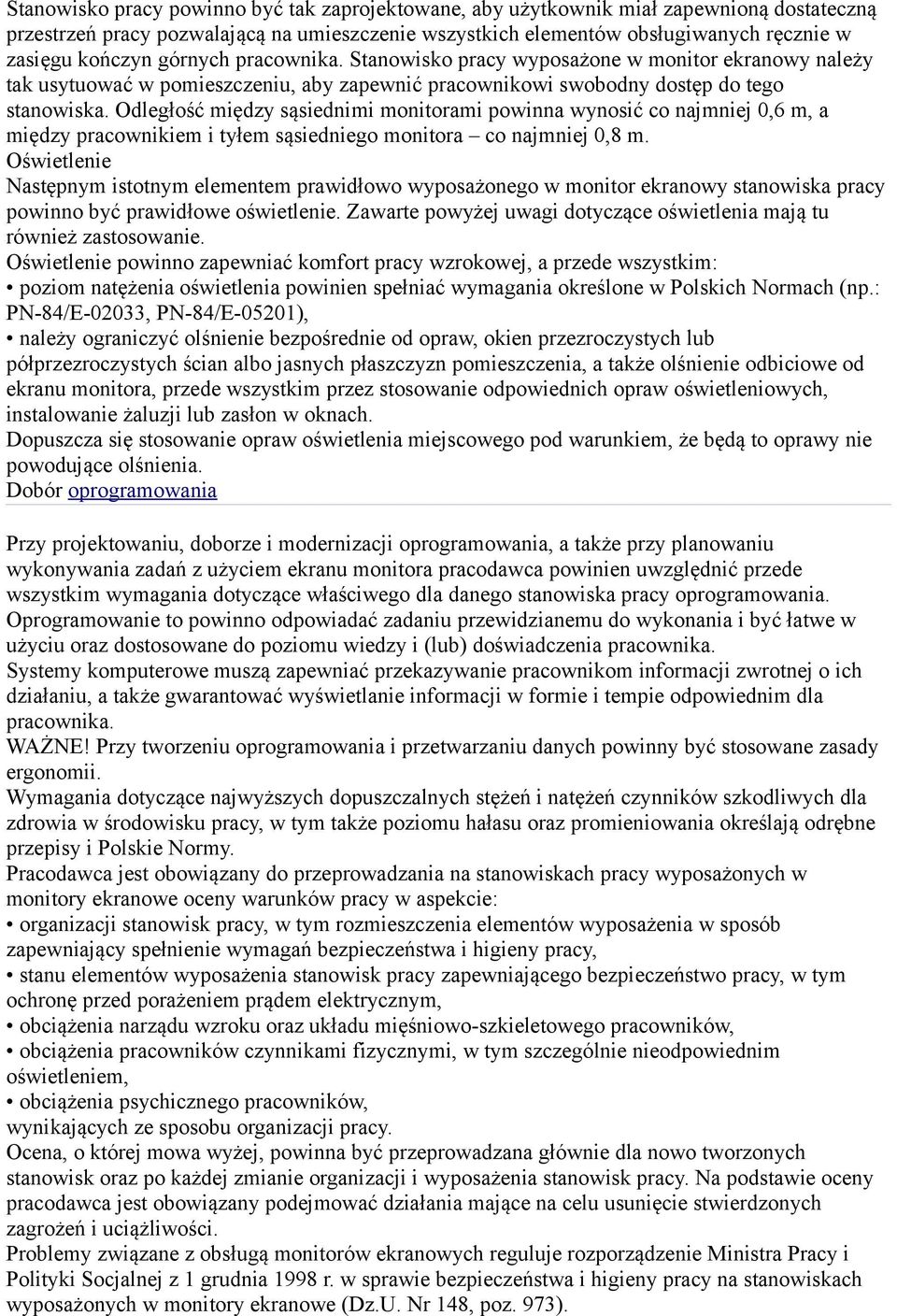 Stanowisko pracy powinno być tak zaprojektowane, aby użytkownik miał zapewnioną dostateczną przestrzeń pracy pozwalającą na umieszczenie wszystkich elementów obsługiwanych ręcznie w zasięgu kończyn górnych pracownika. Stanowisko pracy wyposażone w monitor ekranowy należy tak usytuować w pomieszczeniu, aby zapewnić pracownikowi swobodny dostęp do tego stanowiska. Odległość między sąsiednimi monitorami powinna wynosić co najmniej 0,6 m, a między pracownikiem i tyłem sąsiedniego monitora – co najmniej 0,8 m.
Oświetlenie
Następnym istotnym elementem prawidłowo wyposażonego w monitor ekranowy stanowiska pracy powinno być prawidłowe oświetlenie. Zawarte powyżej uwagi dotyczące oświetlenia mają tu również zastosowanie.
Oświetlenie powinno zapewniać komfort pracy wzrokowej, a przede wszystkim:
• poziom natężenia oświetlenia powinien spełniać wymagania określone w Polskich Normach (np.: PN-84/E-02033, PN-84/E-05201),
• należy ograniczyć olśnienie bezpośrednie od opraw, okien przezroczystych lub półprzezroczystych ścian albo jasnych płaszczyzn pomieszczenia, a także olśnienie odbiciowe od ekranu monitora, przede wszystkim przez stosowanie odpowiednich opraw oświetleniowych, instalowanie żaluzji lub zasłon w oknach.
Dopuszcza się stosowanie opraw oświetlenia miejscowego pod warunkiem, że będą to oprawy nie powodujące olśnienia.
Dobór oprogramowania

Przy projektowaniu, doborze i modernizacji oprogramowania, a także przy planowaniu wykonywania zadań z użyciem ekranu monitora pracodawca powinien uwzględnić przede wszystkim wymagania dotyczące właściwego dla danego stanowiska pracy oprogramowania.
Oprogramowanie to powinno odpowiadać zadaniu przewidzianemu do wykonania i być łatwe w użyciu oraz dostosowane do poziomu wiedzy i (lub) doświadczenia pracownika.
Systemy komputerowe muszą zapewniać przekazywanie pracownikom informacji zwrotnej o ich działaniu, a także gwarantować wyświetlanie informacji w formie i tempie odpowiednim dla pracownika.
WAŻNE! Przy tworzeniu oprogramowania i przetwarzaniu danych powinny być stosowane zasady ergonomii.
Wymagania dotyczące najwyższych dopuszczalnych stężeń i natężeń czynników szkodliwych dla zdrowia w środowisku pracy, w tym także poziomu hałasu oraz promieniowania określają odrębne przepisy i Polskie Normy.
Pracodawca jest obowiązany do przeprowadzania na stanowiskach pracy wyposażonych w monitory ekranowe oceny warunków pracy w aspekcie:
• organizacji stanowisk pracy, w tym rozmieszczenia elementów wyposażenia w sposób zapewniający spełnienie wymagań bezpieczeństwa i higieny pracy,
• stanu elementów wyposażenia stanowisk pracy zapewniającego bezpieczeństwo pracy, w tym ochronę przed porażeniem prądem elektrycznym,
• obciążenia narządu wzroku oraz układu mięśniowo-szkieletowego pracowników,
• obciążenia pracowników czynnikami fizycznymi, w tym szczególnie nieodpowiednim oświetleniem,
• obciążenia psychicznego pracowników,
wynikających ze sposobu organizacji pracy.
Ocena, o której mowa wyżej, powinna być przeprowadzana głównie dla nowo tworzonych stanowisk oraz po każdej zmianie organizacji i wyposażenia stanowisk pracy. Na podstawie oceny pracodawca jest obowiązany podejmować działania mające na celu usunięcie stwierdzonych zagrożeń i uciążliwości.
Problemy związane z obsługą monitorów ekranowych reguluje rozporządzenie Ministra Pracy i Polityki Socjalnej z 1 grudnia 1998 r. w sprawie bezpieczeństwa i higieny pracy na stanowiskach wyposażonych w monitory ekranowe (Dz.U. Nr 148, poz. 973).